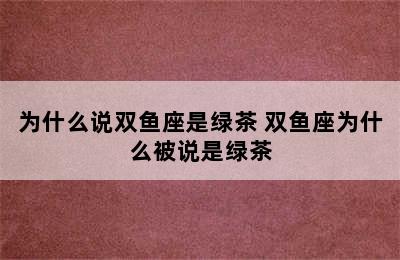 为什么说双鱼座是绿茶 双鱼座为什么被说是绿茶